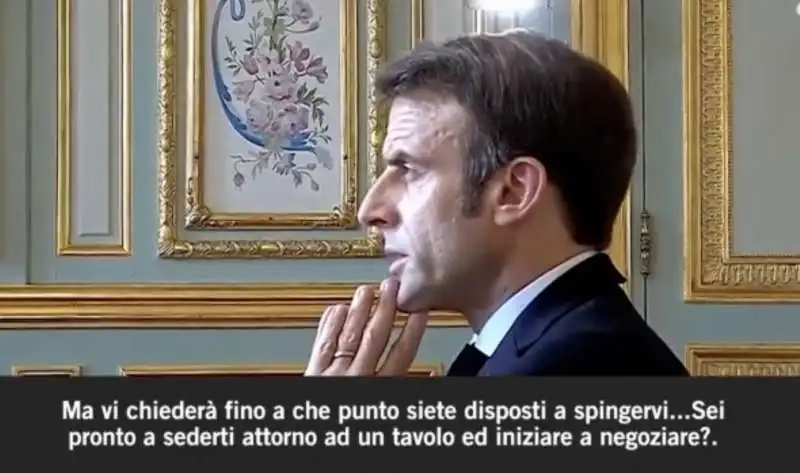 Ma vi chiederà fino a che punto siete disposti a spingervi...Sei pronto a sederti attorno ad un tavolo ed iniziare a negoziare?.